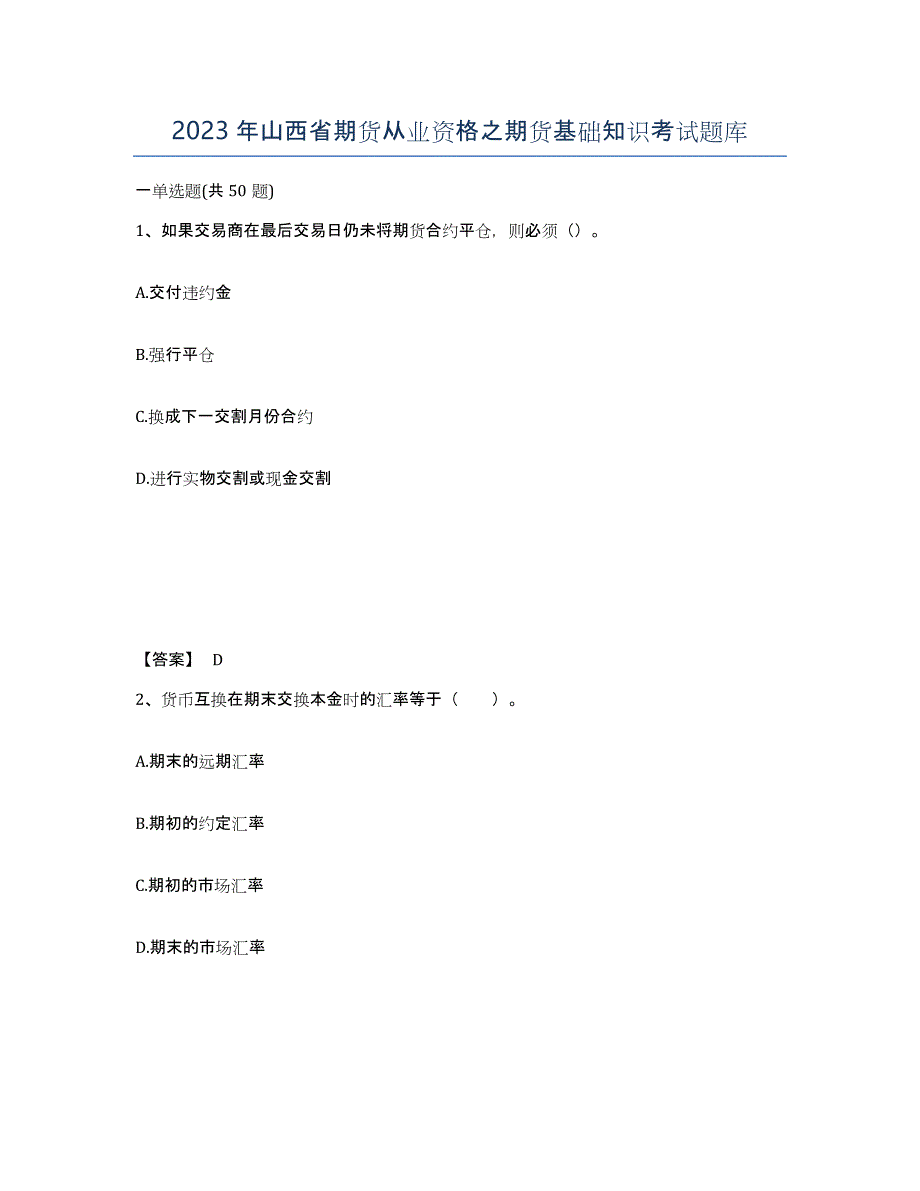 2023年山西省期货从业资格之期货基础知识考试题库

一单选题(共50题)

1、如果交易商在最后交易日仍未将期货合约平仓，则必须（）。

A.交付违约金

B.强行平仓

C.换成下一交割月份合约

D.进行实物交割或现金交割

【答案】 D

2、货币互换在期末交换本金时的汇率等于（ ）。

A.期末的远期汇率

B.期初的约定汇率

C.期初的市场汇率

D.期末的市场汇率